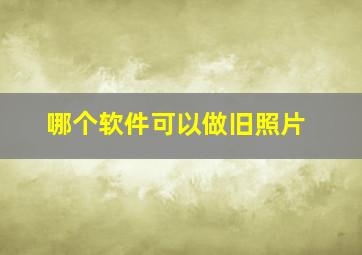 哪个软件可以做旧照片